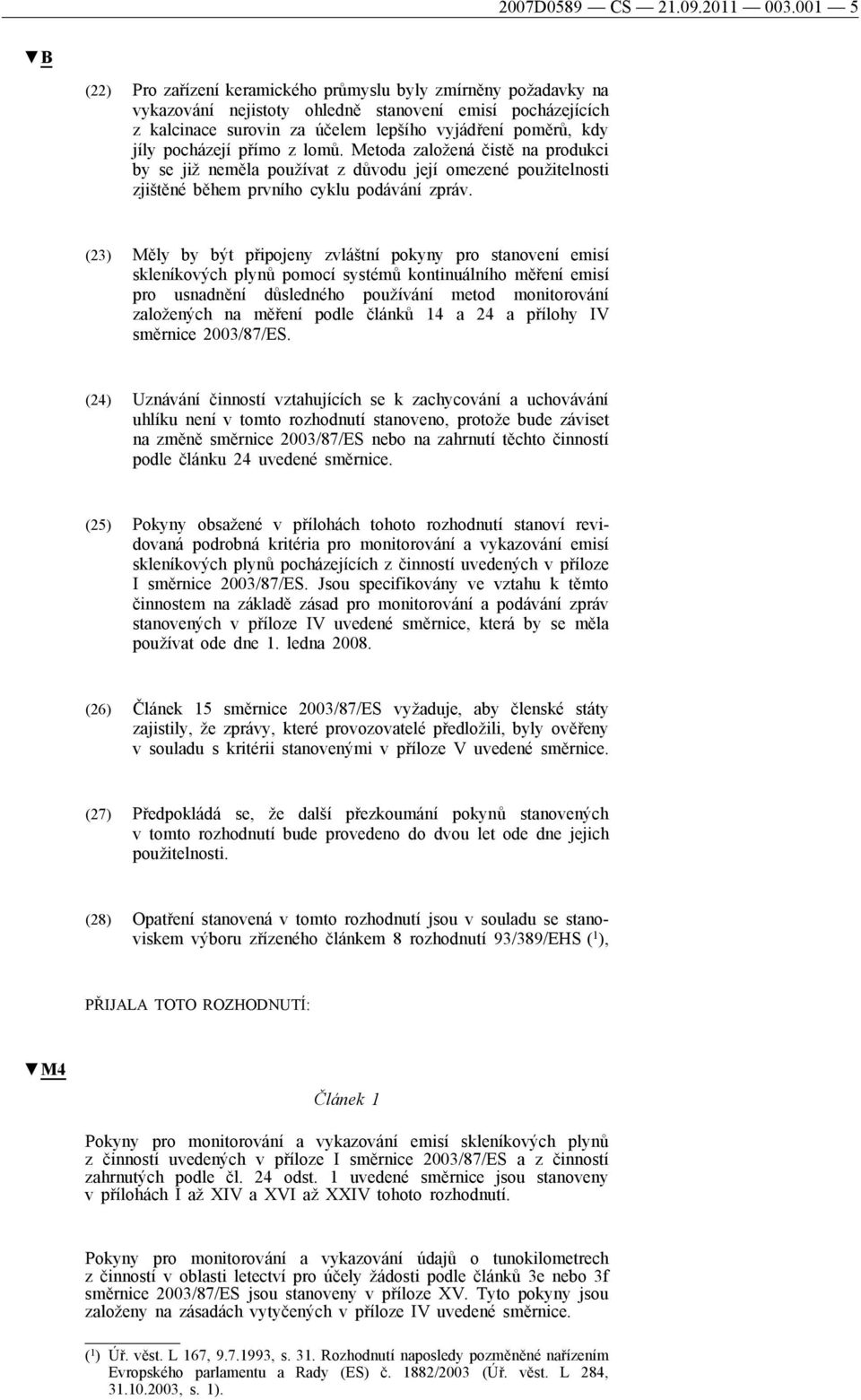 2007D0589 — CS — 21.09.2011 — 003.001 — 5

▼B

(22) Pro zařízení keramického průmyslu byly zmírněny požadavky na vykazování nejistoty ohledně stanovení emisí pocházejících z kalcinace surovin za účelem lepšího vyjádření poměrů, kdy jíly pocházejí přímo z lomů. Metoda založená čistě na produkci by se již neměla používat z důvodu její omezené použitelnosti zjištěné během prvního cyklu podávání zpráv.

(23) Měly by být připojeny zvláštní pokyny pro stanovení emisí skleníkových plynů pomocí systémů kontinuálního měření emisí pro usnadnění důsledného používání metod monitorování založených na měření podle článků 14 a 24 a přílohy IV směrnice 2003/87/ES.

(24) Uznávání činností vztahujících se k zachycování a uchovávání uhlíku není v tomto rozhodnutí stanoveno, protože bude záviset na změně směrnice 2003/87/ES nebo na zahrnutí těchto činností podle článku 24 uvedené směrnice.

(25) Pokyny obsažené v přílohách tohoto rozhodnutí stanoví revidovaná podrobná kritéria pro monitorování a vykazování emisí skleníkových plynů pocházejících z činností uvedených v příloze I směrnice 2003/87/ES. Jsou specifikovány ve vztahu k těmto činnostem na základě zásad pro monitorování a podávání zpráv stanovených v příloze IV uvedené směrnice, která by se měla používat ode dne 1. ledna 2008.

(26) Článek 15 směrnice 2003/87/ES vyžaduje, aby členské státy zajistily, že zprávy, které provozovatelé předložili, byly ověřeny v souladu s kritérii stanovenými v příloze V uvedené směrnice.

(27) Předpokládá se, že další přezkoumání pokynů stanovených v tomto rozhodnutí bude provedeno do dvou let ode dne jejich použitelnosti.

(28) Opatření stanovená v tomto rozhodnutí jsou v souladu se stanoviskem výboru zřízeného článkem 8 rozhodnutí 93/389/EHS ($^1$),

PŘIJALA TOTO ROZHODNUTÍ:

▼M4

Článek 1

Pokyny pro monitorování a vykazování emisí skleníkových plynů z činností uvedených v příloze I směrnice 2003/87/ES a z činností zahrnutých podle čl. 24 odst. 1 uvedené směrnice jsou stanoveny v přílohách I až XIV a XVI až XXIV tohoto rozhodnutí.

Pokyny pro monitorování a vykazování údajů o tunokilometrech z činností v oblasti letectví pro účely žádosti podle článků 3e nebo 3f směrnice 2003/87/ES jsou stanoveny v příloze XV. Tyto pokyny jsou založeny na zásadách vytyčených v příloze IV uvedené směrnice.

($^1$) Úř. věst. L 167, 9.7.1993, s. 31. Rozhodnutí naposledy pozměněné nařízením Evropského parlamentu a Rady (ES) č. 1882/2003 (Úř. věst. L 284, 31.10.2003, s. 1).